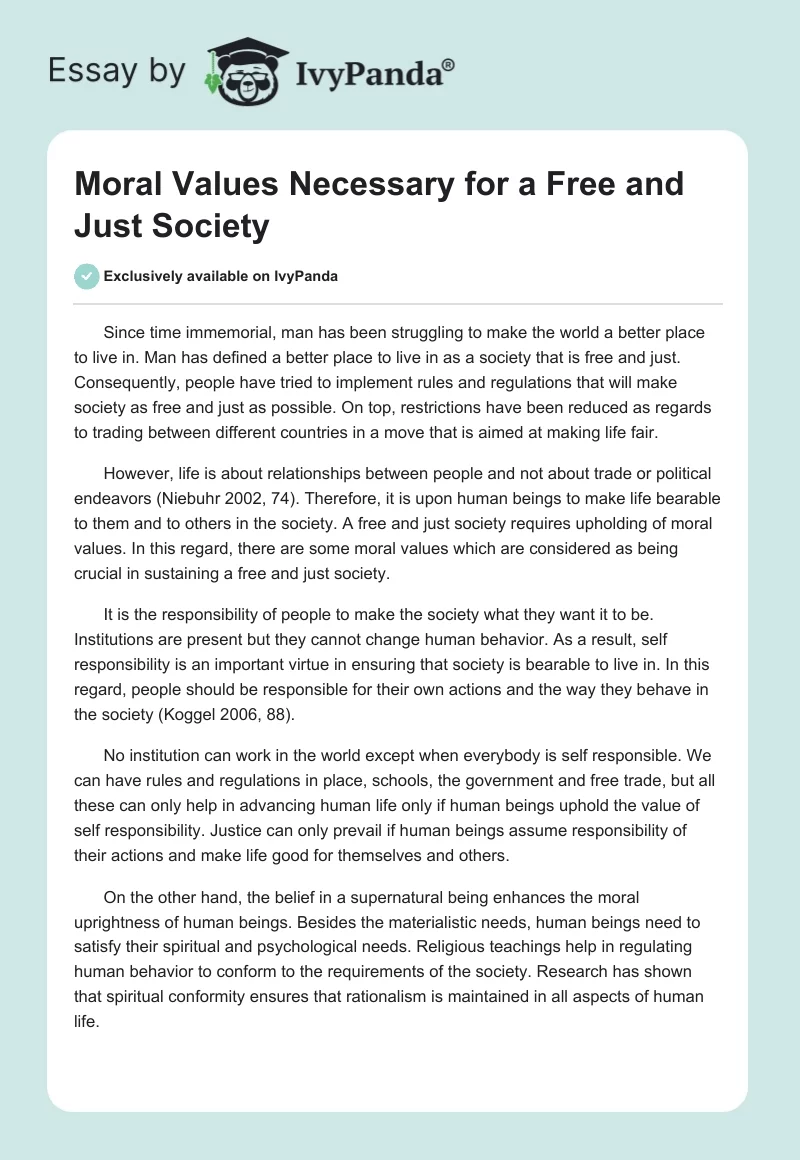 Essay by IvyPanda®

Moral Values Necessary for a Free and Just Society

Exclusively available on IvyPanda

Since time immemorial, man has been struggling to make the world a better place to live in. Man has defined a better place to live in as a society that is free and just. Consequently, people have tried to implement rules and regulations that will make society as free and just as possible. On top, restrictions have been reduced as regards to trading between different countries in a move that is aimed at making life fair.

However, life is about relationships between people and not about trade or political endeavors (Niebuhr 2002, 74). Therefore, it is upon human beings to make life bearable to them and to others in the society. A free and just society requires upholding of moral values. In this regard, there are some moral values which are considered as being crucial in sustaining a free and just society.

It is the responsibility of people to make the society what they want it to be. Institutions are present but they cannot change human behavior. As a result, self responsibility is an important virtue in ensuring that society is bearable to live in. In this regard, people should be responsible for their own actions and the way they behave in the society (Koggel 2006, 88).

No institution can work in the world except when everybody is self responsible. We can have rules and regulations in place, schools, the government and free trade, but all these can only help in advancing human life only if human beings uphold the value of self responsibility. Justice can only prevail if human beings assume responsibility of their actions and make life good for themselves and others.

On the other hand, the belief in a supernatural being enhances the moral uprightness of human beings. Besides the materialistic needs, human beings need to satisfy their spiritual and psychological needs. Religious teachings help in regulating human behavior to conform to the requirements of the society. Research has shown that spiritual conformity ensures that rationalism is maintained in all aspects of human life.